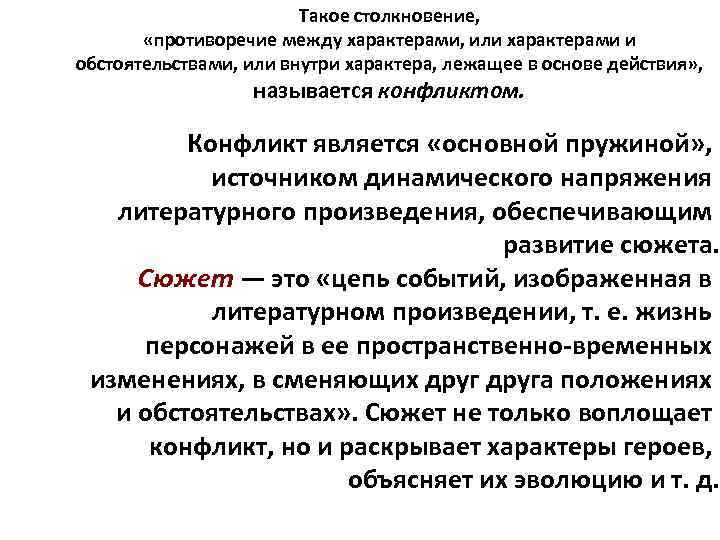 Такое столкновение, «противоречие между характерами, или характерами и обстоятельствами, или внутри характера, лежащее в основе действия», называется конфликтом.

Конфликт является «основной пружиной», источником динамического напряжения литературного произведения, обеспечивающим развитие сюжета.
Сюжет — это «цепь событий, изображенная в литературном произведении, т. е. жизнь персонажей в ее пространственно-временных изменениях, в сменяющих друг друга положениях и обстоятельствах». Сюжет не только воплощает конфликт, но и раскрывает характеры героев, объясняет их эволюцию и т. д.